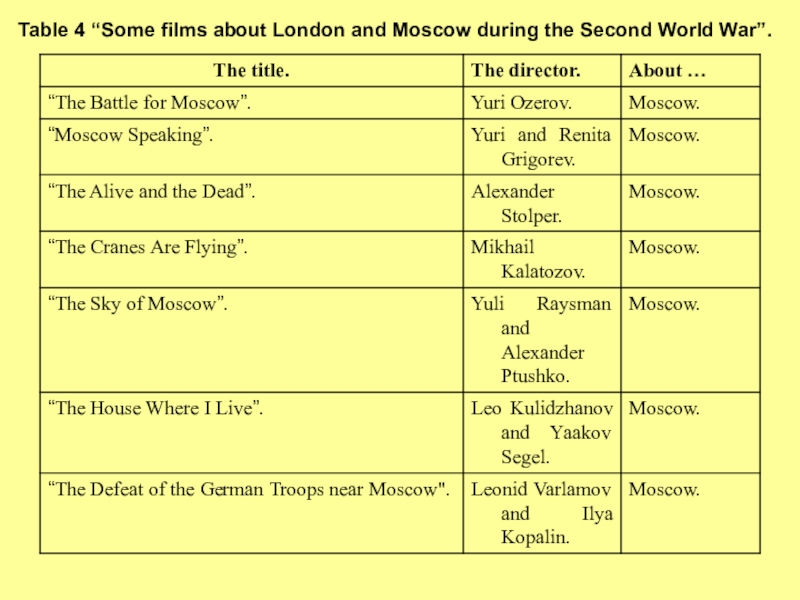 Table 4 “Some films about London and Moscow during the Second World War”.

| The title. | The director. | About … |
|---|---|---|
| “The Battle for Moscow”. | Yuri Ozerov. | Moscow. |
| “Moscow Speaking”. | Yuri and Renita Grigorev. | Moscow. |
| “The Alive and the Dead”. | Alexander Stolper. | Moscow. |
| “The Cranes Are Flying”. | Mikhail Kalatozov. | Moscow. |
| “The Sky of Moscow”. | Yuli Raysman and Alexander Ptushko. | Moscow. |
| “The House Where I Live”. | Leo Kulidzhanov and Yaakov Segel. | Moscow. |
| “The Defeat of the German Troops near Moscow". | Leonid Varlamov and Ilya Kopalin. | Moscow. |